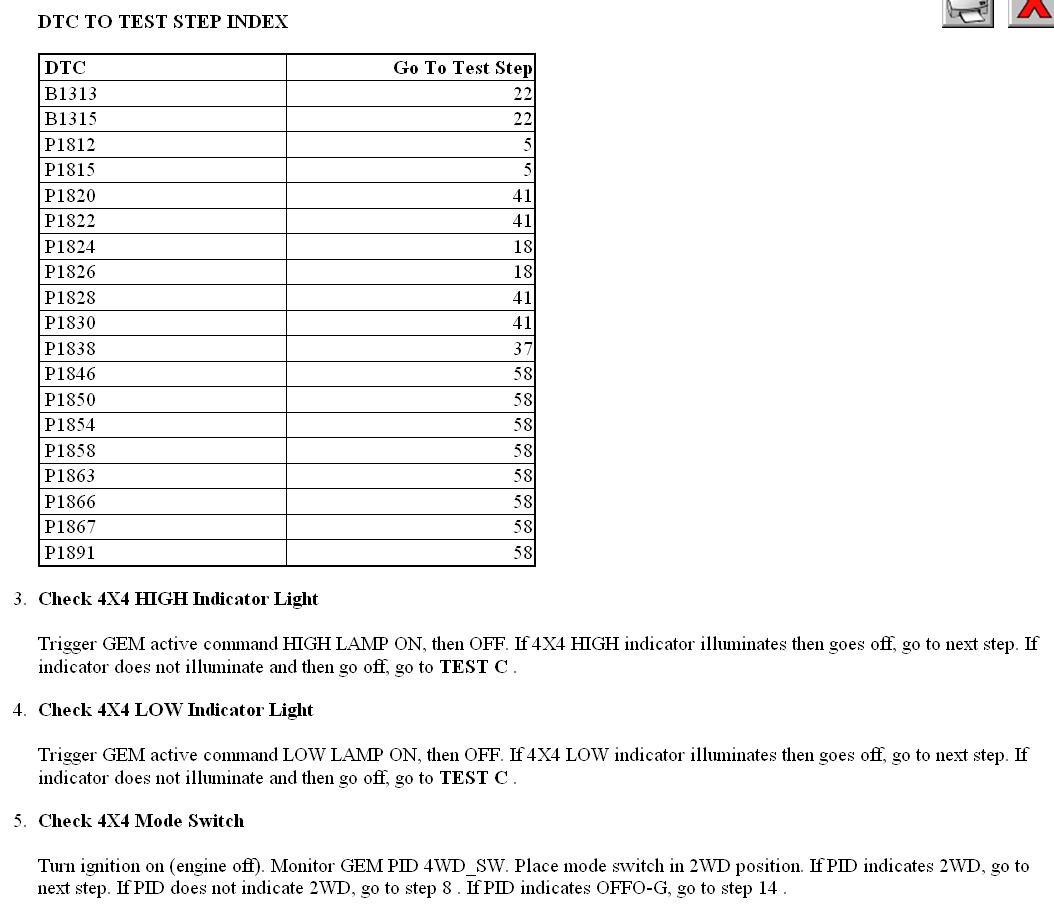 DTC TO TEST STEP INDEX

| DTC | Go To Test Step |
|---|---|
| B1313 | 22 |
| B1315 | 22 |
| P1812 | 5 |
| P1815 | 5 |
| P1820 | 41 |
| P1822 | 41 |
| P1824 | 18 |
| P1826 | 18 |
| P1828 | 41 |
| P1830 | 41 |
| P1838 | 37 |
| P1846 | 58 |
| P1850 | 58 |
| P1854 | 58 |
| P1858 | 58 |
| P1863 | 58 |
| P1866 | 58 |
| P1867 | 58 |
| P1891 | 58 |

3. Check 4X4 HIGH Indicator Light

Trigger GEM active command HIGH LAMP ON, then OFF. If 4X4 HIGH indicator illuminates then goes off, go to next step. If indicator does not illuminate and then go off, go to TEST C .

4. Check 4X4 LOW Indicator Light

Trigger GEM active command LOW LAMP ON, then OFF. If 4X4 LOW indicator illuminates then goes off, go to next step. If indicator does not illuminate and then go off, go to TEST C .

5. Check 4X4 Mode Switch

Turn ignition on (engine off). Monitor GEM PID 4WD_SW. Place mode switch in 2WD position. If PID indicates 2WD, go to next step. If PID does not indicate 2WD, go to step 8 . If PID indicates OFFO-G, go to step 14 .